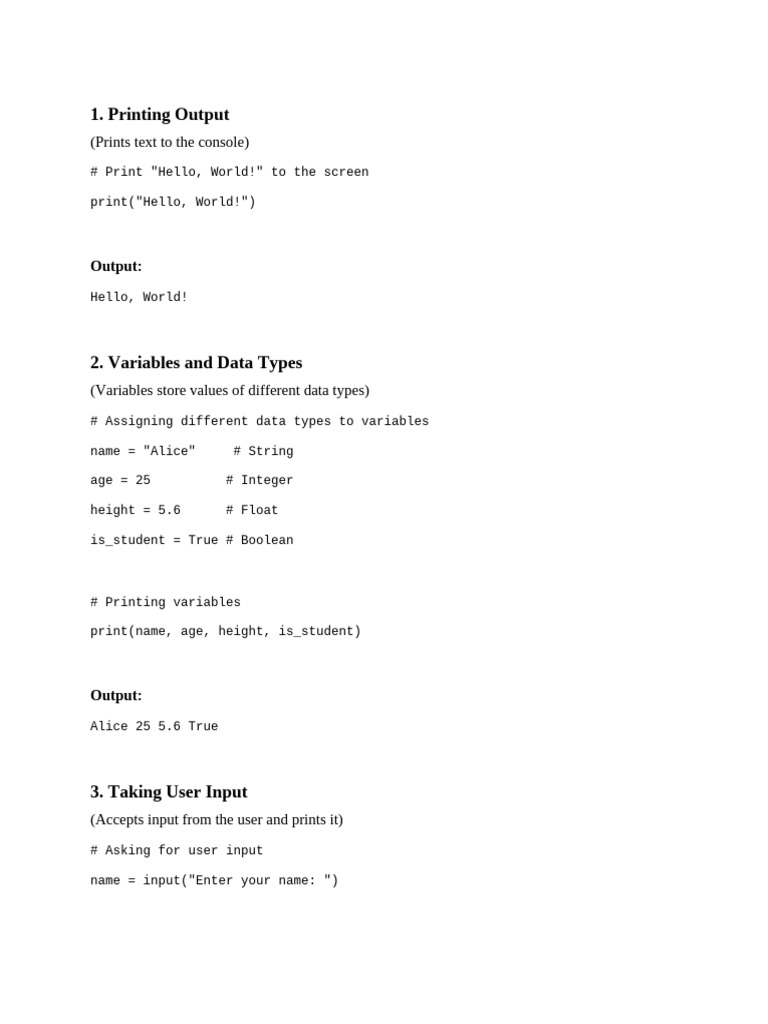 1. Printing Output

(Prints text to the console)

# Print "Hello, World!" to the screen

print("Hello, World!")

Output:

Hello, World!

2. Variables and Data Types

(Variables store values of different data types)

# Assigning different data types to variables

name = "Alice"     # String

age = 25          # Integer

height = 5.6      # Float

is_student = True # Boolean

# Printing variables

print(name, age, height, is_student)

Output:

Alice 25 5.6 True

3. Taking User Input

(Accepts input from the user and prints it)

# Asking for user input

name = input("Enter your name: ")